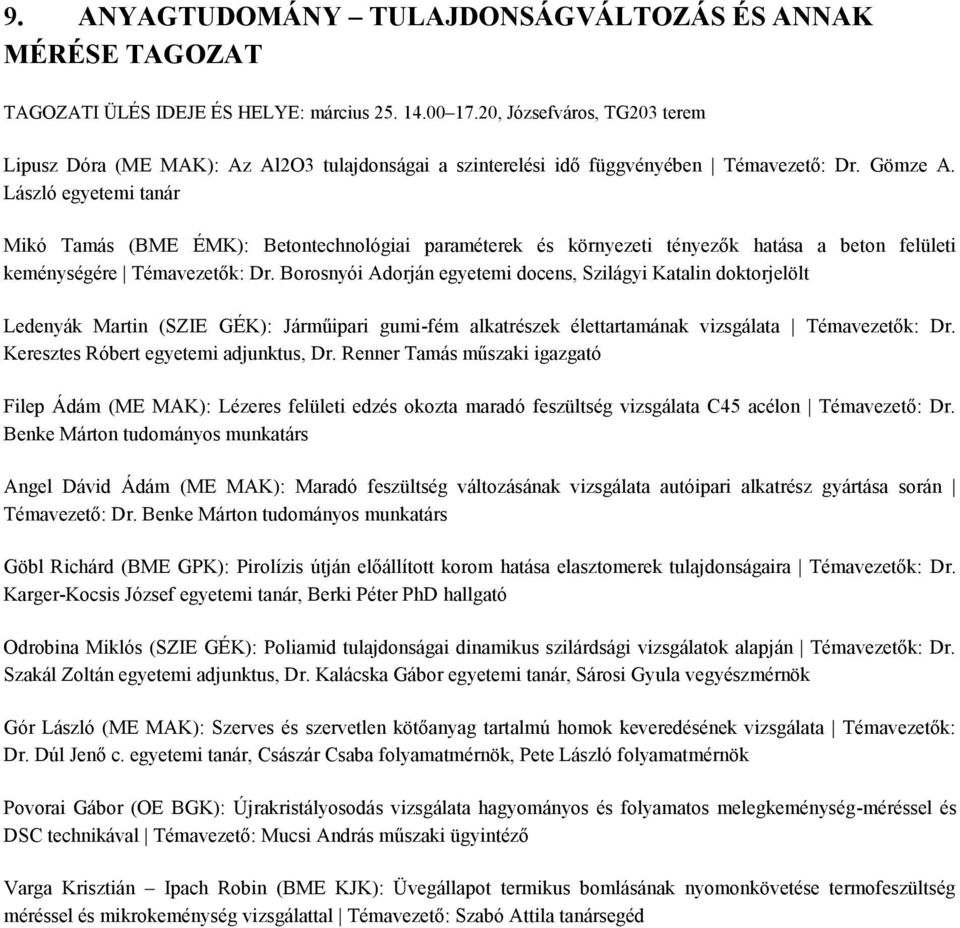 9. ANYAGTUDOMÁNY – TULAJDONSÁGVÁLTOZÁS ÉS ANNAK MÉRÉSE TAGOZAT

TAGOZATI ÜLÉS IDEJE ÉS HELYE: március 25. 14.00–17.20, Józsefváros, TG203 terem

Lipusz Dóra (ME MAK): Az Al2O3 tulajdonságai a szinterelési idő függvényében | Témavezető: Dr. Gömze A. László egyetemi tanár

Mikó Tamás (BME ÉMK): Betontechnológiai paraméterek és környezeti tényezők hatása a beton felületi keménységére | Témavezetők: Dr. Borosnyói Adorján egyetemi docens, Szilágyi Katalin doktorjelölt

Ledenyák Martin (SZIE GÉK): Járműipari gumi-fém alkatrészek élettartamának vizsgálata | Témavezetők: Dr. Keresztes Róbert egyetemi adjunktus, Dr. Renner Tamás műszaki igazgató

Filep Ádám (ME MAK): Lézeres felületi edzés okozta maradó feszültség vizsgálata C45 acélon | Témavezető: Dr. Benke Márton tudományos munkatárs

Angel Dávid Ádám (ME MAK): Maradó feszültség változásának vizsgálata autóipari alkatrész gyártása során | Témavezető: Dr. Benke Márton tudományos munkatárs

Göbl Richárd (BME GPK): Pirolízis útján előállított korom hatása elasztomerek tulajdonságaira | Témavezetők: Dr. Karger-Kocsis József egyetemi tanár, Berki Péter PhD hallgató

Odrobina Miklós (SZIE GÉK): Poliamid tulajdonságai dinamikus szilárdsági vizsgálatok alapján | Témavezetők: Dr. Szakál Zoltán egyetemi adjunktus, Dr. Kalácska Gábor egyetemi tanár, Sárosi Gyula vegyészmérnök

Gór László (ME MAK): Szerves és szervetlen kötőanyag tartalmú homok keveredésének vizsgálata | Témavezetők: Dr. Dúl Jenő c. egyetemi tanár, Császár Csaba folyamatmérnök, Pete László folyamatmérnök

Povorai Gábor (OE BGK): Újrakristályosodás vizsgálata hagyományos és folyamatos melegkeménység-méréssel és DSC technikával | Témavezető: Mucsi András műszaki ügyintéző

Varga Krisztián – Ipach Robin (BME KJK): Üvegállapot termikus bomlásának nyomonkövetése termofeszültség méréssel és mikrokeménység vizsgálattal | Témavezető: Szabó Attila tanársegéd